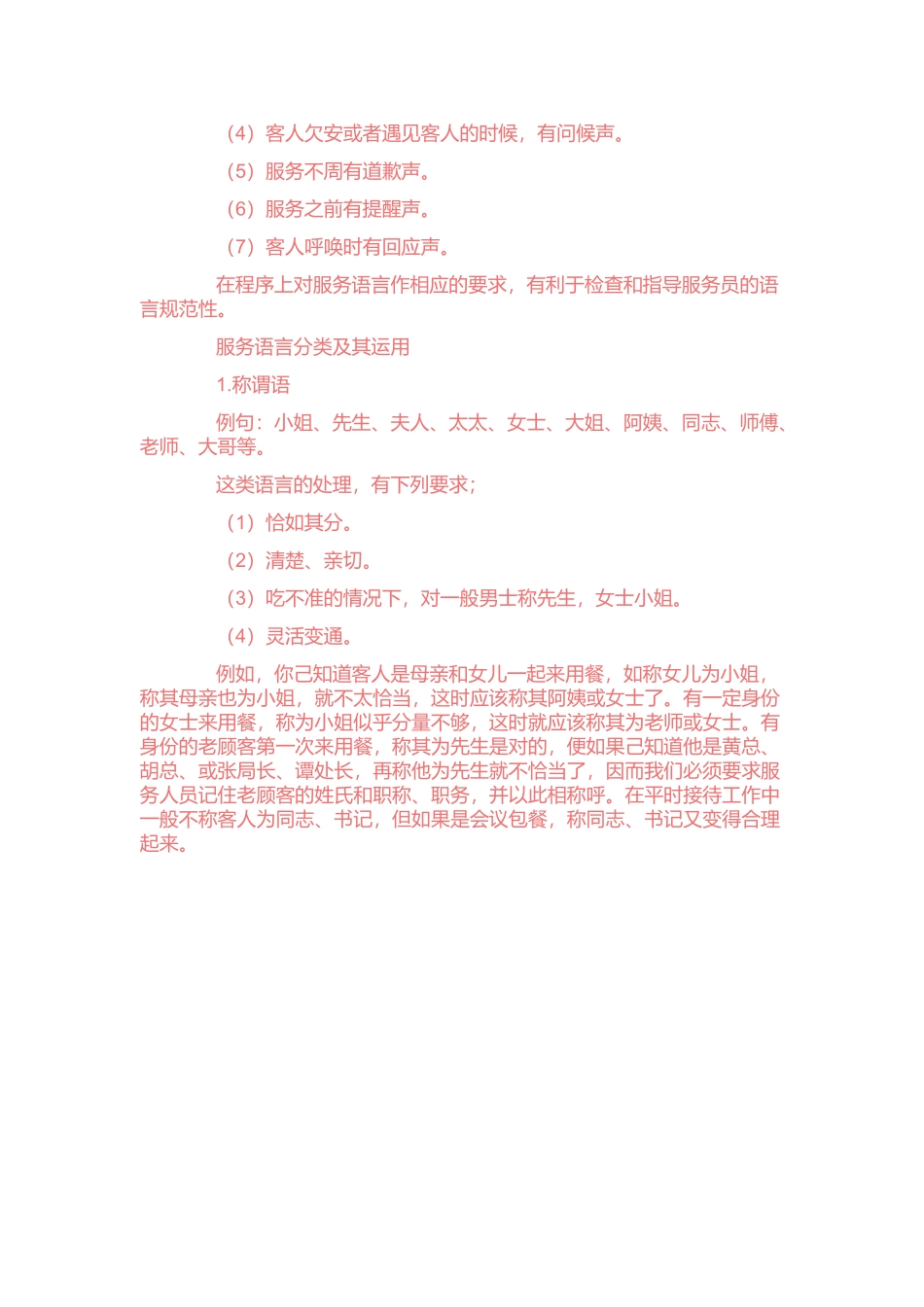 （4）客人欠安或者遇见客人的时候，有问候声。

（5）服务不周有道歉声。

（6）服务之前有提醒声。

（7）客人呼唤时有回应声。

在程序上对服务语言作相应的要求，有利于检查和指导服务员的语言规范性。

服务语言分类及其运用

1.称谓语

例句：小姐、先生、夫人、太太、女士、大姐、阿姨、同志、师傅、老师、大哥等。

这类语言的处理，有下列要求；

（1）恰如其分。

（2）清楚、亲切。

（3）吃不准的情况下，对一般男士称先生，女士小姐。

（4）灵活变通。

例如，你己知道客人是母亲和女儿一起来用餐，如称女儿为小姐，称其母亲也为小姐，就不太恰当，这时应该称其阿姨或女士了。有一定身份的女士来用餐，称为小姐似乎分量不够，这时就应该称其为老师或女士。有身份的老顾客第一次来用餐，称其为先生是对的，便如果己知道他是黄总、胡总、或张局长、谭处长，再称他为先生就不恰当了，因而我们必须要求服务人员记住老顾客的姓氏和职称、职务，并以此相称呼。在平时接待工作中一般不称客人为同志、书记，但如果是会议包餐，称同志、书记又变得合理起来。